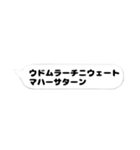 ウドムラーチニウェート
マハーサターン